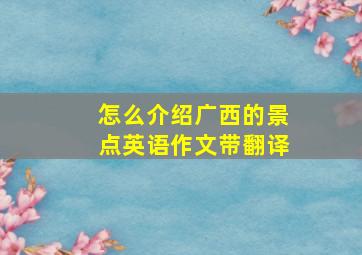 怎么介绍广西的景点英语作文带翻译